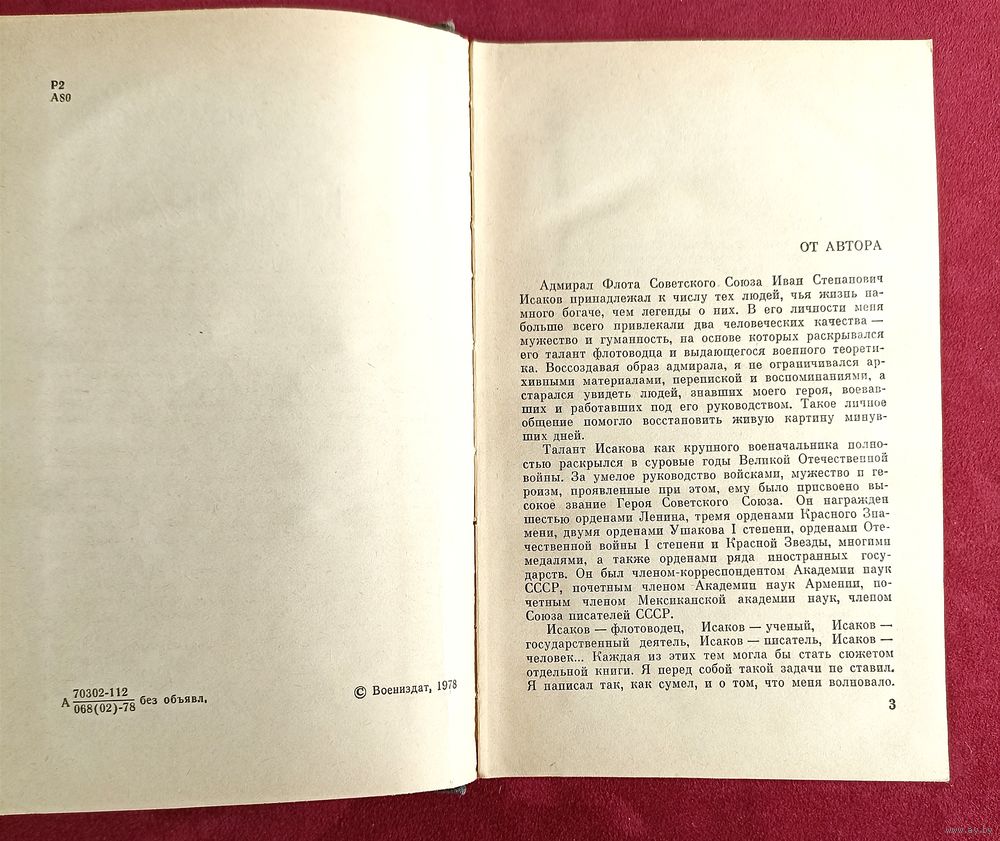 Р2
А80

А $\frac{70302-112}{068(02)-78}$ без объявл.

© Воениздат, 1978

ОТ АВТОРА

Адмирал Флота Советского Союза Иван Степанович Исаков принадлежал к числу тех людей, чья жизнь намного богаче, чем легенды о них. В его личности меня больше всего привлекали два человеческих качества — мужество и гуманность, на основе которых раскрывался его талант флотоводца и выдающегося военного теоретика. Воссоздавая образ адмирала, я не ограничивался архивными материалами, перепиской и воспоминаниями, а старался увидеть людей, знавших моего героя, воевавших и работавших под его руководством. Такое личное общение помогло восстановить живую картину минувших дней.

Талант Исакова как крупного военачальника полностью раскрылся в суровые годы Великой Отечественной войны. За умелое руководство войсками, мужество и героизм, проявленные при этом, ему было присвоено высокое звание Героя Советского Союза. Он награжден шестью орденами Ленина, тремя орденами Красного Знамени, двумя орденами Ушакова I степени, орденами Отечественной войны I степени и Красной Звезды, многими медалями, а также орденами ряда иностранных государств. Он был членом-корреспондентом Академии наук СССР, почетным членом Академии наук Армении, почетным членом Мексиканской академии наук, членом Союза писателей СССР.

Исаков — флотоводец, Исаков — ученый, Исаков — государственный деятель, Исаков — писатель, Исаков — человек... Каждая из этих тем могла бы стать сюжетом отдельной книги. Я перед собой такой задачи не ставил. Я написал так, как сумел, и о том, что меня волновало.

3